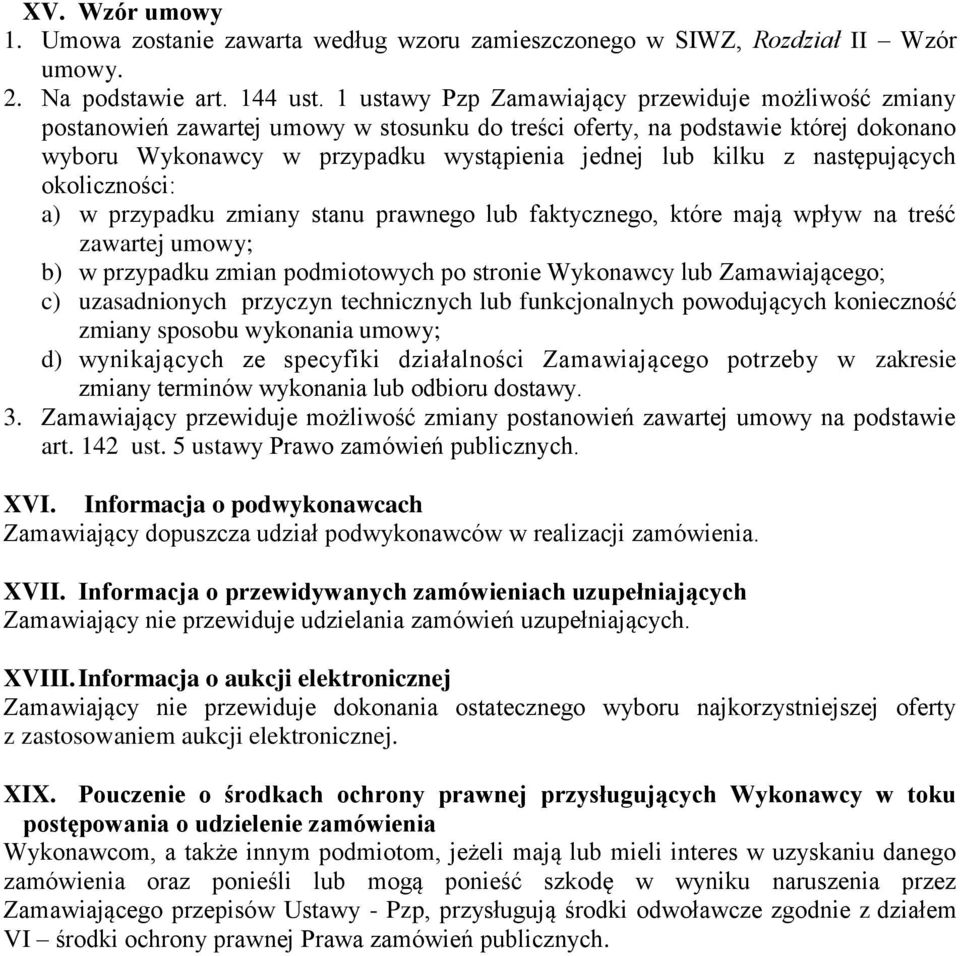 XV. Wzór umowy
1. Umowa zostanie zawarta według wzoru zamieszczonego w SIWZ, Rozdział II – Wzór umowy.
2. Na podstawie art. 144 ust. 1 ustawy Pzp Zamawiający przewiduje możliwość zmiany postanowień zawartej umowy w stosunku do treści oferty, na podstawie której dokonano wyboru Wykonawcy w przypadku wystąpienia jednej lub kilku z następujących okoliczności:
a) w przypadku zmiany stanu prawnego lub faktycznego, które mają wpływ na treść zawartej umowy;
b) w przypadku zmian podmiotowych po stronie Wykonawcy lub Zamawiającego;
c) uzasadnionych przyczyn technicznych lub funkcjonalnych powodujących konieczność zmiany sposobu wykonania umowy;
d) wynikających ze specyfiki działalności Zamawiającego potrzeby w zakresie zmiany terminów wykonania lub odbioru dostawy.
3. Zamawiający przewiduje możliwość zmiany postanowień zawartej umowy na podstawie art. 142 ust. 5 ustawy Prawo zamówień publicznych.

XVI. Informacja o podwykonawcach
Zamawiający dopuszcza udział podwykonawców w realizacji zamówienia.

XVII. Informacja o przewidywanych zamówieniach uzupełniających
Zamawiający nie przewiduje udzielania zamówień uzupełniających.

XVIII. Informacja o aukcji elektronicznej
Zamawiający nie przewiduje dokonania ostatecznego wyboru najkorzystniejszej oferty z zastosowaniem aukcji elektronicznej.

XIX. Pouczenie o środkach ochrony prawnej przysługujących Wykonawcy w toku postępowania o udzielenie zamówienia
Wykonawcom, a także innym podmiotom, jeżeli mają lub mieli interes w uzyskaniu danego zamówienia oraz ponieśli lub mogą ponieść szkodę w wyniku naruszenia przez Zamawiającego przepisów Ustawy - Pzp, przysługują środki odwoławcze zgodnie z działem VI – środki ochrony prawnej Prawa zamówień publicznych.